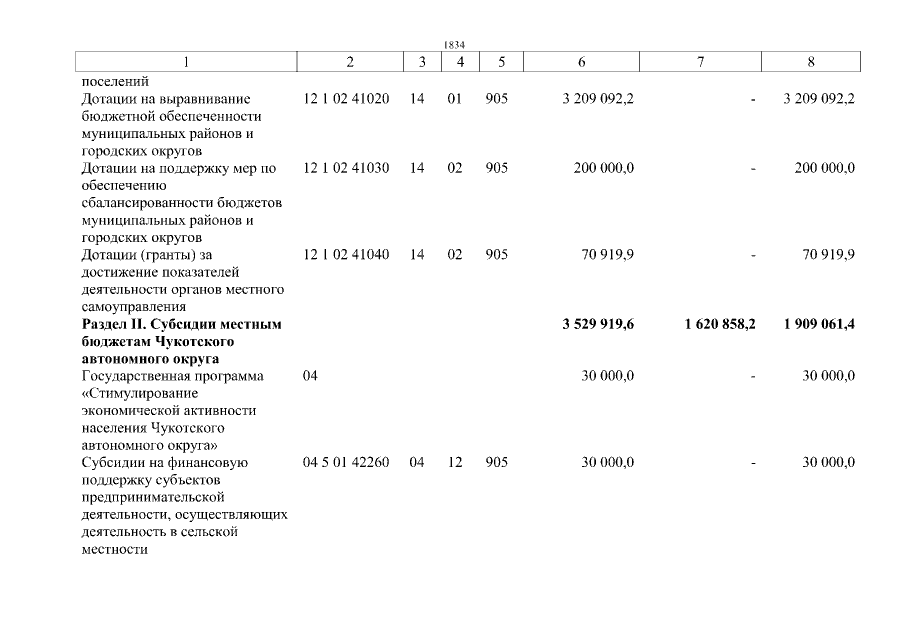 1834

| 1 | 2 | 3 | 4 | 5 | 6 | 7 | 8 |
|---|---|---|---|---|---|---|---|
| поселений | | | | | | | |
| Дотации на выравнивание бюджетной обеспеченности муниципальных районов и городских округов | 12 1 02 41020 | 14 | 01 | 905 | 3 209 092,2 | - | 3 209 092,2 |
| Дотации на поддержку мер по обеспечению сбалансированности бюджетов муниципальных районов и городских округов | 12 1 02 41030 | 14 | 02 | 905 | 200 000,0 | - | 200 000,0 |
| Дотации (гранты) за достижение показателей деятельности органов местного самоуправления | 12 1 02 41040 | 14 | 02 | 905 | 70 919,9 | - | 70 919,9 |
| **Раздел II. Субсидии местным бюджетам Чукотского автономного округа** | | | | | **3 529 919,6** | **1 620 858,2** | **1 909 061,4** |
| Государственная программа «Стимулирование экономической активности населения Чукотского автономного округа» | 04 | | | | 30 000,0 | - | 30 000,0 |
| Субсидии на финансовую поддержку субъектов предпринимательской деятельности, осуществляющих деятельность в сельской местности | 04 5 01 42260 | 04 | 12 | 905 | 30 000,0 | - | 30 000,0 |